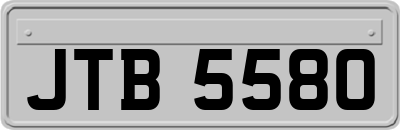 JTB 5580